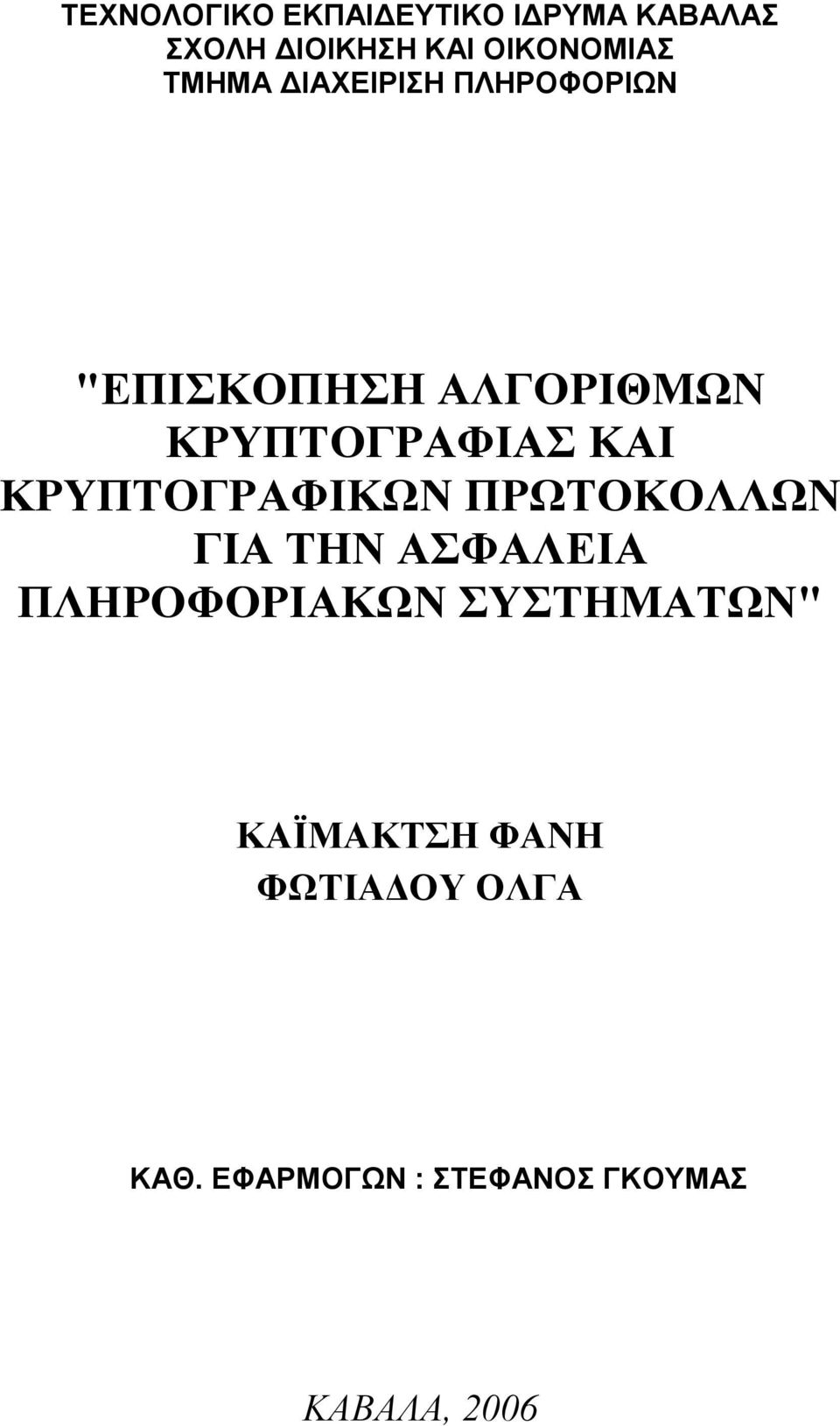 ΤΕΧΝΟΛΟΓΙΚΟ ΕΚΠΑΙΔΕΥΤΙΚΟ ΙΔΡΥΜΑ ΚΑΒΑΛΑΣ
ΣΧΟΛΗ ΔΙΟΙΚΗΣΗ ΚΑΙ ΟΙΚΟΝΟΜΙΑΣ
ΤΜΗΜΑ ΔΙΑΧΕΙΡΙΣΗ ΠΛΗΡΟΦΟΡΙΩΝ

"ΕΠΙΣΚΟΠΗΣΗ ΑΛΓΟΡΙΘΜΩΝ ΚΡΥΠΤΟΓΡΑΦΙΑΣ ΚΑΙ ΚΡΥΠΤΟΓΡΑΦΙΚΩΝ ΠΡΩΤΟΚΟΛΛΩΝ ΓΙΑ ΤΗΝ ΑΣΦΑΛΕΙΑ ΠΛΗΡΟΦΟΡΙΑΚΩΝ ΣΥΣΤΗΜΑΤΩΝ"

ΚΑΪΜΑΚΤΣΗ ΦΑΝΗ
ΦΩΤΙΑΔΟΥ ΟΛΓΑ

ΚΑΘ. ΕΦΑΡΜΟΓΩΝ : ΣΤΕΦΑΝΟΣ ΓΚΟΥΜΑΣ

ΚΑΒΑΛΑ, 2006